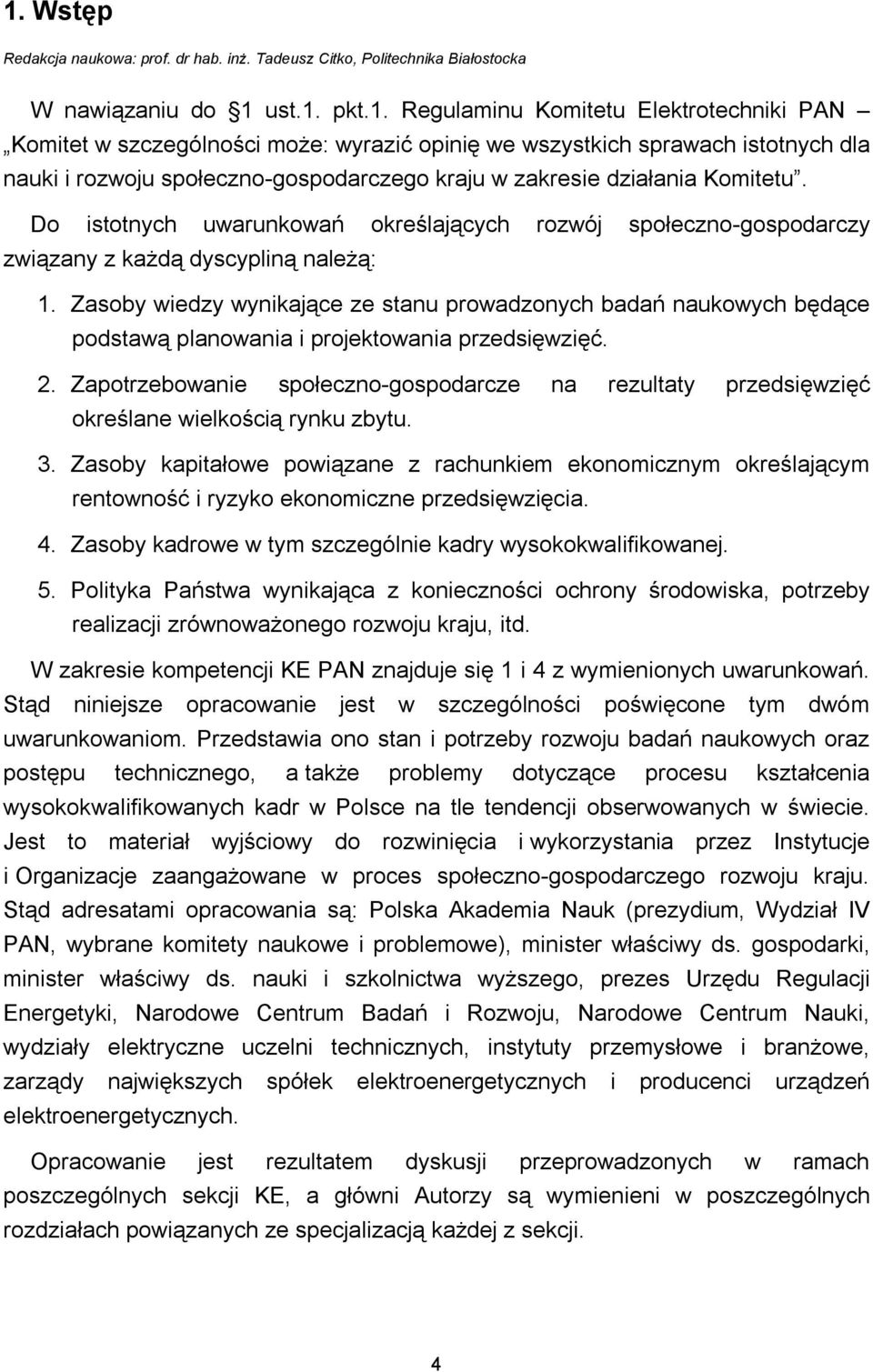 1. Wstęp

Redakcja naukowa: prof. dr hab. inż. Tadeusz Citko, Politechnika Białostocka

W nawiązaniu do 1 ust.1. pkt.1. Regulaminu Komitetu Elektrotechniki PAN – „Komitet w szczególności może: wyrazić opinię we wszystkich sprawach istotnych dla nauki i rozwoju społeczno-gospodarczego kraju w zakresie działania Komitetu”.

Do istotnych uwarunkowań określających rozwój społeczno-gospodarczy związany z każdą dyscypliną należą:

1. Zasoby wiedzy wynikające ze stanu prowadzonych badań naukowych będące podstawą planowania i projektowania przedsięwzięć.

2. Zapotrzebowanie społeczno-gospodarcze na rezultaty przedsięwzięć określane wielkością rynku zbytu.

3. Zasoby kapitałowe powiązane z rachunkiem ekonomicznym określającym rentowność i ryzyko ekonomiczne przedsięwzięcia.

4. Zasoby kadrowe w tym szczególnie kadry wysokokwalifikowanej.

5. Polityka Państwa wynikająca z konieczności ochrony środowiska, potrzeby realizacji zrównoważonego rozwoju kraju, itd.

W zakresie kompetencji KE PAN znajduje się 1 i 4 z wymienionych uwarunkowań. Stąd niniejsze opracowanie jest w szczególności poświęcone tym dwóm uwarunkowaniom. Przedstawia ono stan i potrzeby rozwoju badań naukowych oraz postępu technicznego, a także problemy dotyczące procesu kształcenia wysokokwalifikowanych kadr w Polsce na tle tendencji obserwowanych w świecie. Jest to materiał wyjściowy do rozwinięcia i wykorzystania przez Instytucje i Organizacje zaangażowane w proces społeczno-gospodarczego rozwoju kraju. Stąd adresatami opracowania są: Polska Akademia Nauk (prezydium, Wydział IV PAN, wybrane komitety naukowe i problemowe), minister właściwy ds. gospodarki, minister właściwy ds. nauki i szkolnictwa wyższego, prezes Urzędu Regulacji Energetyki, Narodowe Centrum Badań i Rozwoju, Narodowe Centrum Nauki, wydziały elektryczne uczelni technicznych, instytuty przemysłowe i branżowe, zarządy największych spółek elektroenergetycznych i producenci urządzeń elektroenergetycznych.

Opracowanie jest rezultatem dyskusji przeprowadzonych w ramach poszczególnych sekcji KE, a główni Autorzy są wymienieni w poszczególnych rozdziałach powiązanych ze specjalizacją każdej z sekcji.

4